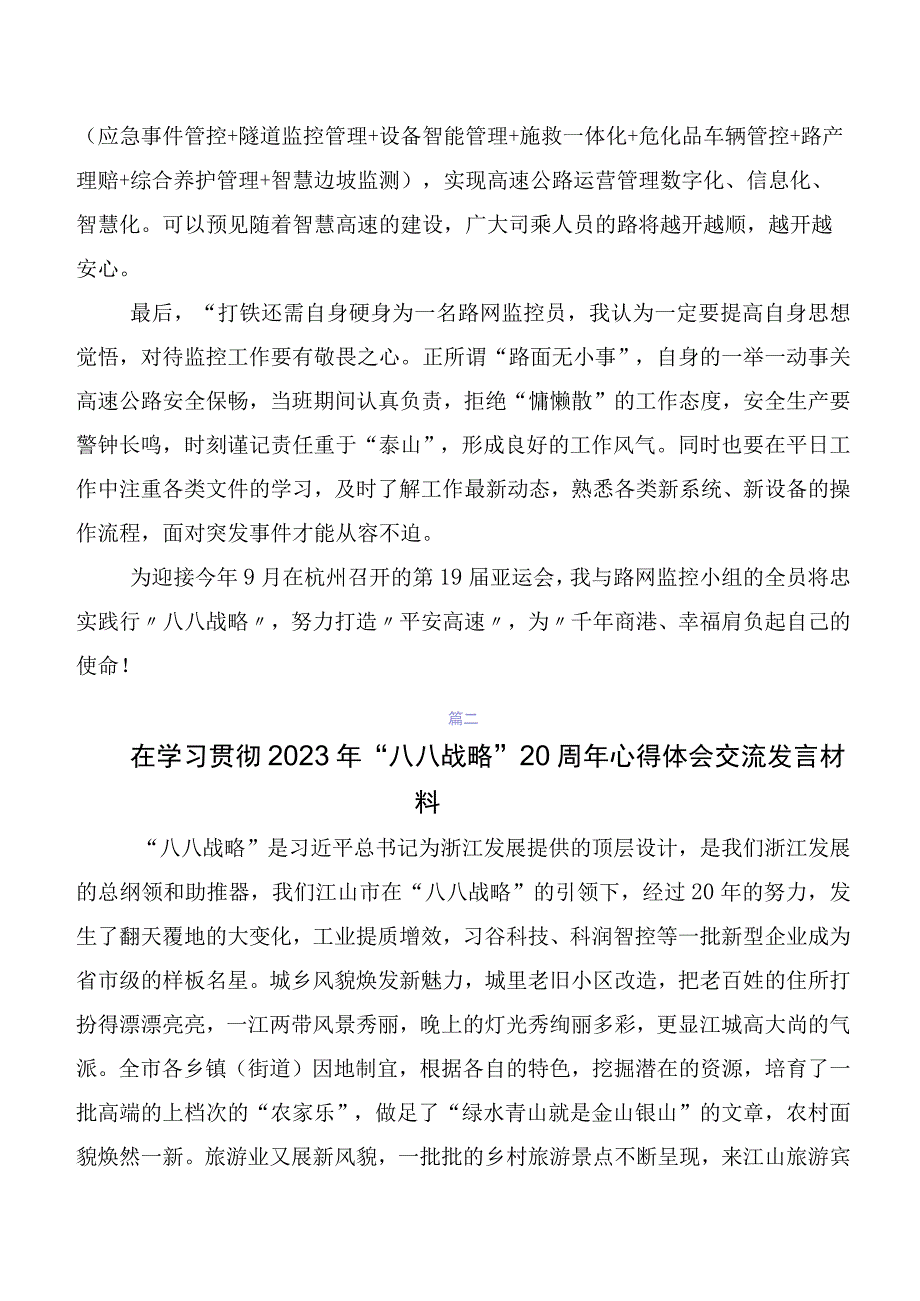 （应急事件管控+隧道监控管理+设备智能管理+施救一体化+危化品车辆管控+路产理赔+综合养护管理+智慧边坡监测），实现高速公路运营管理数字化、信息化、智慧化。可以预见随着智慧高速的建设，广大司乘人员的路将越开越顺，越开越安心。

最后，“打铁还需自身硬身为一名路网监控员，我认为一定要提高自身思想觉悟，对待监控工作要有敬畏之心。正所谓“路面无小事”，自身的一举一动事关高速公路安全保畅，当班期间认真负责，拒绝“慵懒散”的工作态度，安全生产要警钟长鸣，时刻谨记责任重于“泰山”，形成良好的工作风气。同时也要在平日工作中注重各类文件的学习，及时了解工作最新动态，熟悉各类新系统、新设备的操作流程，面对突发事件才能从容不迫。

为迎接今年9月在杭州召开的第19届亚运会，我与路网监控小组的全员将忠实践行〃八八战略〃，努力打造〃平安高速〃，为〃千年商港、幸福肩负起自己的使命！

篇二

在学习贯彻2023年“八八战略”20周年心得体会交流发言材料

“八八战略”是习近平总书记为浙江发展提供的顶层设计，是我们浙江发展的总纲领和助推器，我们江山市在“八八战略”的引领下，经过20年的努力，发生了翻天覆地的大变化，工业提质增效，习谷科技、科润智控等一批新型企业成为省市级的样板名星。城乡风貌焕发新魅力，城里老旧小区改造，把老百姓的住所打扮得漂漂亮亮，一江两带风景秀丽，晚上的灯光秀绚丽多彩，更显江城高大尚的气派。全市各乡镇（街道）因地制宜，根据各自的特色，挖掘潜在的资源，培育了一批高端的上档次的“农家乐”，做足了“绿水青山就是金山银山”的文章，农村面貌焕然一新。旅游业又展新风貌，一批批的乡村旅游景点不断呈现，来江山旅游宾